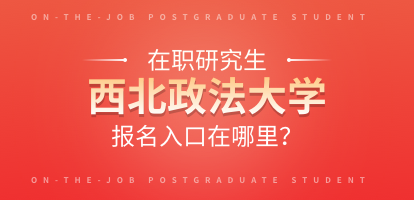 ON-THE-JOB POSTGRADUATE STUDENT

在职研究生

西北政法大学

报名入口在哪里？

ON-THE-JOB POSTGRADUATE STUDENT